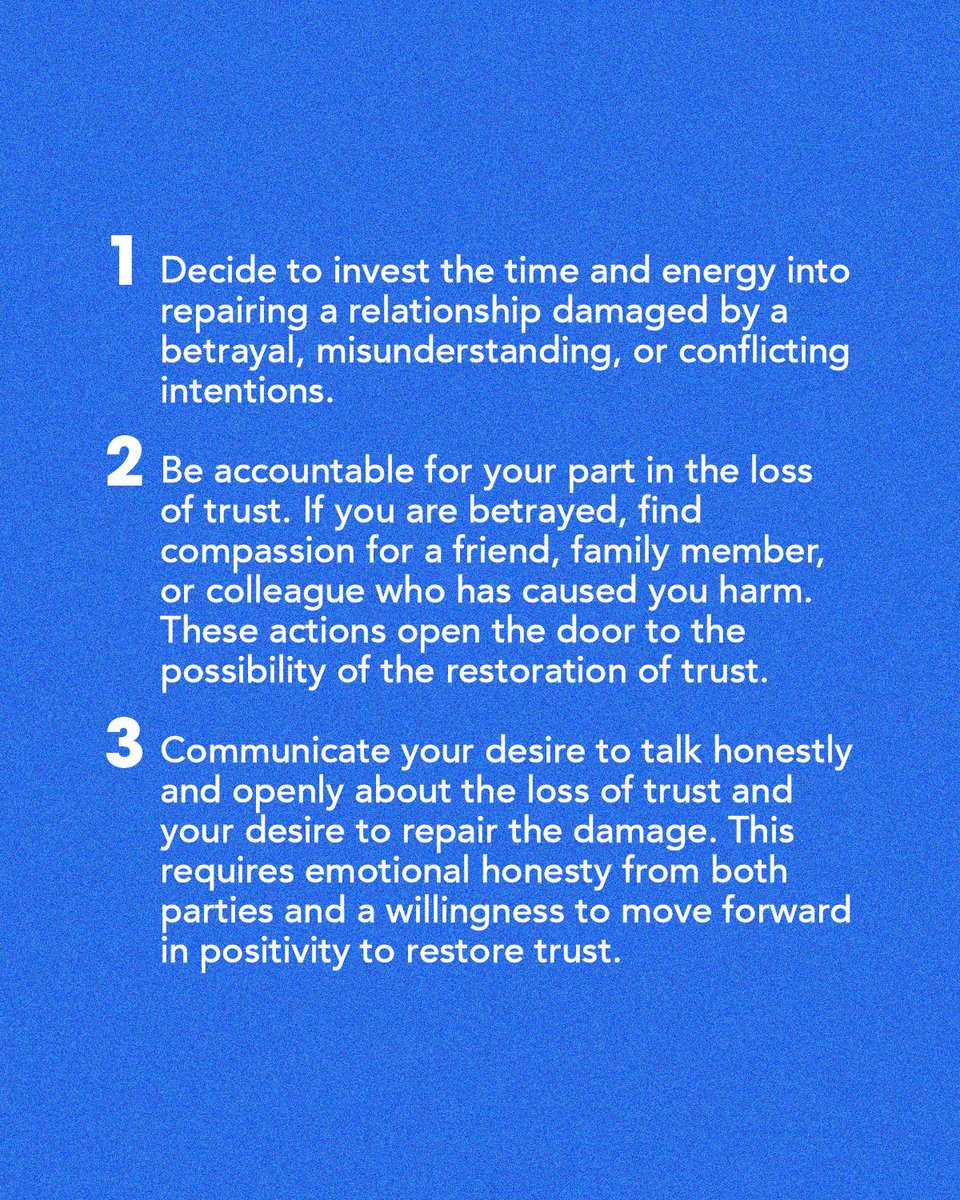 1 Decide to invest the time and energy into repairing a relationship damaged by a betrayal, misunderstanding, or conflicting intentions.

2 Be accountable for your part in the loss of trust. If you are betrayed, find compassion for a friend, family member, or colleague who has caused you harm. These actions open the door to the possibility of the restoration of trust.

3 Communicate your desire to talk honestly and openly about the loss of trust and your desire to repair the damage. This requires emotional honesty from both parties and a willingness to move forward in positivity to restore trust.